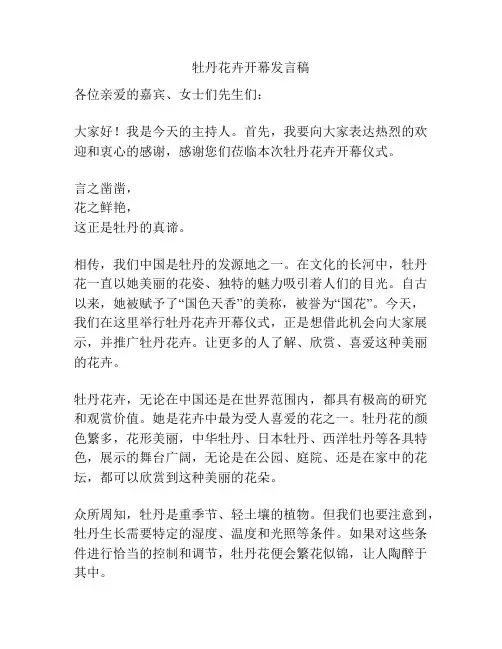 牡丹花卉开幕发言稿

各位亲爱的嘉宾、女士们先生们：

大家好！我是今天的主持人。首先，我要向大家表达热烈的欢迎和衷心的感谢，感谢您们莅临本次牡丹花卉开幕仪式。

言之凿凿，
花之鲜艳，
这正是牡丹的真谛。

相传，我们中国是牡丹的发源地之一。在文化的长河中，牡丹花一直以她美丽的花姿、独特的魅力吸引着人们的目光。自古以来，她被赋予了“国色天香”的美称，被誉为“国花”。今天，我们在这里举行牡丹花卉开幕仪式，正是想借此机会向大家展示，并推广牡丹花卉。让更多的人了解、欣赏、喜爱这种美丽的花卉。

牡丹花卉，无论在中国还是在世界范围内，都具有极高的研究和观赏价值。她是花卉中最为受人喜爱的花之一。牡丹花的颜色繁多，花形美丽，中华牡丹、日本牡丹、西洋牡丹等各具特色，展示的舞台广阔，无论是在公园、庭院、还是在家中的花坛，都可以欣赏到这种美丽的花朵。

众所周知，牡丹是重季节、轻土壤的植物。但我们也要注意到，牡丹生长需要特定的湿度、温度和光照等条件。如果对这些条件进行恰当的控制和调节，牡丹花便会繁花似锦，让人陶醉于其中。